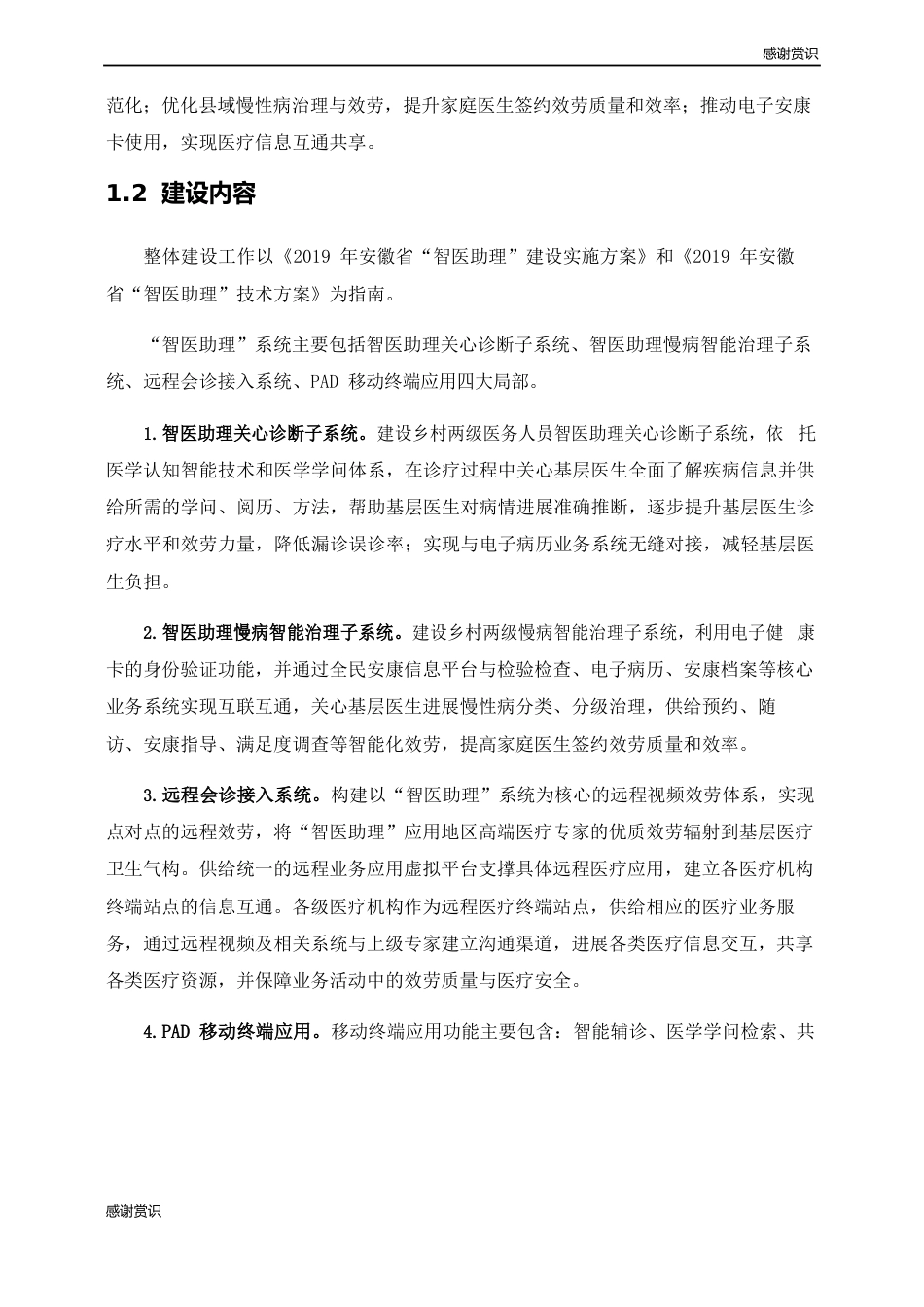 感谢赏识

范化；优化县域慢性病治理与效劳，提升家庭医生签约效劳质量和效率；推动电子安康卡使用，实现医疗信息互通共享。

1.2 建设内容

整体建设工作以《2019 年安徽省“智医助理”建设实施方案》和《2019 年安徽省“智医助理”技术方案》为指南。

“智医助理”系统主要包括智医助理关心诊断子系统、智医助理慢病智能治理子系统、远程会诊接入系统、PAD 移动终端应用四大局部。

1.智医助理关心诊断子系统。建设乡村两级医务人员智医助理关心诊断子系统，依 托医学认知智能技术和医学学问体系，在诊疗过程中关心基层医生全面了解疾病信息并供给所需的学问、阅历、方法，帮助基层医生对病情进展准确推断，逐步提升基层医生诊疗水平和效劳力量，降低漏诊误诊率；实现与电子病历业务系统无缝对接，减轻基层医生负担。

2.智医助理慢病智能治理子系统。建设乡村两级慢病智能治理子系统，利用电子健 康卡的身份验证功能，并通过全民安康信息平台与检验检查、电子病历、安康档案等核心业务系统实现互联互通，关心基层医生进展慢性病分类、分级治理，供给预约、随访、安康指导、满足度调查等智能化效劳，提高家庭医生签约效劳质量和效率。

3.远程会诊接入系统。构建以“智医助理”系统为核心的远程视频效劳体系，实现点对点的远程效劳，将“智医助理”应用地区高端医疗专家的优质效劳辐射到基层医疗卫生气构。供给统一的远程业务应用虚拟平台支撑具体远程医疗应用，建立各医疗机构终端站点的信息互通。各级医疗机构作为远程医疗终端站点，供给相应的医疗业务服务，通过远程视频及相关系统与上级专家建立沟通渠道，进展各类医疗信息交互，共享各类医疗资源，并保障业务活动中的效劳质量与医疗安全。

4.PAD 移动终端应用。移动终端应用功能主要包含：智能辅诊、医学学问检索、共

感谢赏识